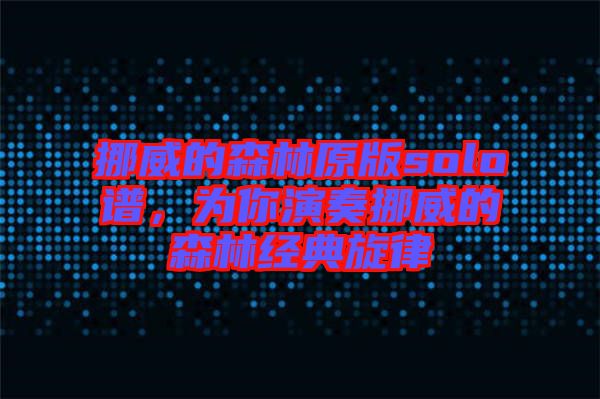 挪威的森林原版solo谱，为你演奏挪威的森林经典旋律